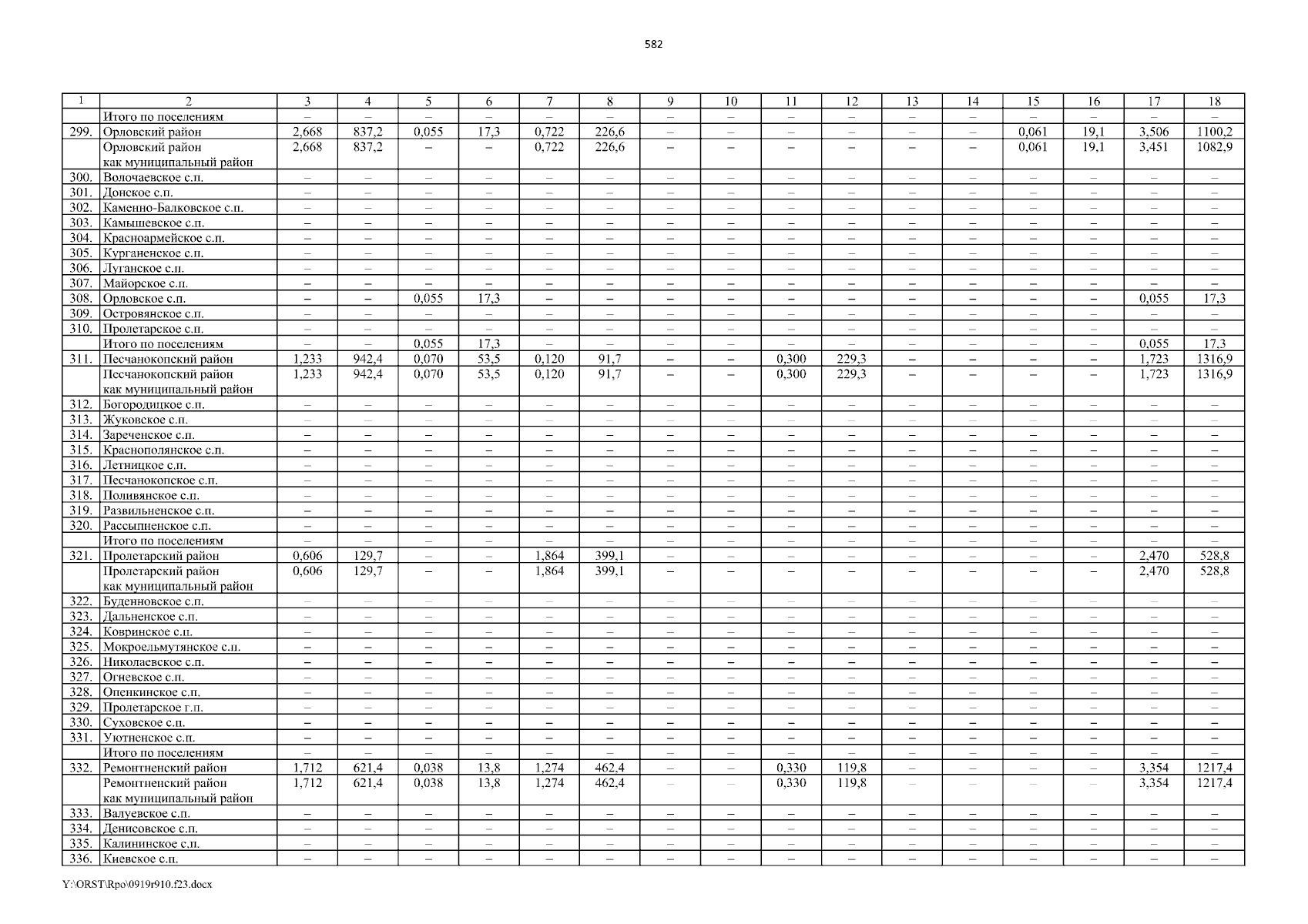 582

| 1 | 2 | 3 | 4 | 5 | 6 | 7 | 8 | 9 | 10 | 11 | 12 | 13 | 14 | 15 | 16 | 17 | 18 |
|---|---|---|---|---|---|---|---|---|---|---|---|---|---|---|---|---|---|
| | Итого по поселениям | – | – | – | – | – | – | – | – | – | – | – | – | – | – | – | – |
| 299. | Орловский район | 2,668 | 837,2 | 0,055 | 17,3 | 0,722 | 226,6 | – | – | – | – | – | – | 0,061 | 19,1 | 3,506 | 1100,2 |
| | Орловский район как муниципальный район | 2,668 | 837,2 | – | – | 0,722 | 226,6 | – | – | – | – | – | – | 0,061 | 19,1 | 3,451 | 1082,9 |
| 300. | Волочаевское с.п. | – | – | – | – | – | – | – | – | – | – | – | – | – | – | – | – |
| 301. | Донское с.п. | – | – | – | – | – | – | – | – | – | – | – | – | – | – | – | – |
| 302. | Каменно-Балковское с.п. | – | – | – | – | – | – | – | – | – | – | – | – | – | – | – | – |
| 303. | Камышевское с.п. | – | – | – | – | – | – | – | – | – | – | – | – | – | – | – | – |
| 304. | Красноармейское с.п. | – | – | – | – | – | – | – | – | – | – | – | – | – | – | – | – |
| 305. | Курганенское с.п. | – | – | – | – | – | – | – | – | – | – | – | – | – | – | – | – |
| 306. | Луганское с.п. | – | – | – | – | – | – | – | – | – | – | – | – | – | – | – | – |
| 307. | Майорское с.п. | – | – | – | – | – | – | – | – | – | – | – | – | – | – | – | – |
| 308. | Орловское с.п. | – | – | 0,055 | 17,3 | – | – | – | – | – | – | – | – | – | – | 0,055 | 17,3 |
| 309. | Островянское с.п. | – | – | – | – | – | – | – | – | – | – | – | – | – | – | – | – |
| 310. | Пролетарское с.п. | – | – | – | – | – | – | – | – | – | – | – | – | – | – | – | – |
| | Итого по поселениям | – | – | 0,055 | 17,3 | – | – | – | – | – | – | – | – | – | – | 0,055 | 17,3 |
| 311. | Песчанокопский район | 1,233 | 942,4 | 0,070 | 53,5 | 0,120 | 91,7 | – | – | 0,300 | 229,3 | – | – | – | – | 1,723 | 1316,9 |
| | Песчанокопский район как муниципальный район | 1,233 | 942,4 | 0,070 | 53,5 | 0,120 | 91,7 | – | – | 0,300 | 229,3 | – | – | – | – | 1,723 | 1316,9 |
| 312. | Богородицкое с.п. | – | – | – | – | – | – | – | – | – | – | – | – | – | – | – | – |
| 313. | Жуковское с.п. | – | – | – | – | – | – | – | – | – | – | – | – | – | – | – | – |
| 314. | Зареченское с.п. | – | – | – | – | – | – | – | – | – | – | – | – | – | – | – | – |
| 315. | Краснополянское с.п. | – | – | – | – | – | – | – | – | – | – | – | – | – | – | – | – |
| 316. | Летницкое с.п. | – | – | – | – | – | – | – | – | – | – | – | – | – | – | – | – |
| 317. | Песчанокопское с.п. | – | – | – | – | – | – | – | – | – | – | – | – | – | – | – | – |
| 318. | Поливянское с.п. | – | – | – | – | – | – | – | – | – | – | – | – | – | – | – | – |
| 319. | Развильненское с.п. | – | – | – | – | – | – | – | – | – | – | – | – | – | – | – | – |
| 320. | Рассыпненское с.п. | – | – | – | – | – | – | – | – | – | – | – | – | – | – | – | – |
| | Итого по поселениям | – | – | – | – | – | – | – | – | – | – | – | – | – | – | – | – |
| 321. | Пролетарский район | 0,606 | 129,7 | – | – | 1,864 | 399,1 | – | – | – | – | – | – | – | – | 2,470 | 528,8 |
| | Пролетарский район как муниципальный район | 0,606 | 129,7 | – | – | 1,864 | 399,1 | – | – | – | – | – | – | – | – | 2,470 | 528,8 |
| 322. | Буденновское с.п. | – | – | – | – | – | – | – | – | – | – | – | – | – | – | – | – |
| 323. | Дальненское с.п. | – | – | – | – | – | – | – | – | – | – | – | – | – | – | – | – |
| 324. | Ковринское с.п. | – | – | – | – | – | – | – | – | – | – | – | – | – | – | – | – |
| 325. | Мокроельмутянское с.п. | – | – | – | – | – | – | – | – | – | – | – | – | – | – | – | – |
| 326. | Николаевское с.п. | – | – | – | – | – | – | – | – | – | – | – | – | – | – | – | – |
| 327. | Огневское с.п. | – | – | – | – | – | – | – | – | – | – | – | – | – | – | – | – |
| 328. | Опенкинское с.п. | – | – | – | – | – | – | – | – | – | – | – | – | – | – | – | – |
| 329. | Пролетарское г.п. | – | – | – | – | – | – | – | – | – | – | – | – | – | – | – | – |
| 330. | Суховское с.п. | – | – | – | – | – | – | – | – | – | – | – | – | – | – | – | – |
| 331. | Уютненское с.п. | – | – | – | – | – | – | – | – | – | – | – | – | – | – | – | – |
| | Итого по поселениям | – | – | – | – | – | – | – | – | – | – | – | – | – | – | – | – |
| 332. | Ремонтненский район | 1,712 | 621,4 | 0,038 | 13,8 | 1,274 | 462,4 | – | – | 0,330 | 119,8 | – | – | – | – | 3,354 | 1217,4 |
| | Ремонтненский район как муниципальный район | 1,712 | 621,4 | 0,038 | 13,8 | 1,274 | 462,4 | – | – | 0,330 | 119,8 | – | – | – | – | 3,354 | 1217,4 |
| 333. | Валуевское с.п. | – | – | – | – | – | – | – | – | – | – | – | – | – | – | – | – |
| 334. | Денисовское с.п. | – | – | – | – | – | – | – | – | – | – | – | – | – | – | – | – |
| 335. | Калининское с.п. | – | – | – | – | – | – | – | – | – | – | – | – | – | – | – | – |
| 336. | Киевское с.п. | – | – | – | – | – | – | – | – | – | – | – | – | – | – | – | – |

Y:\ORST\Rpo\0919r910.f23.docx